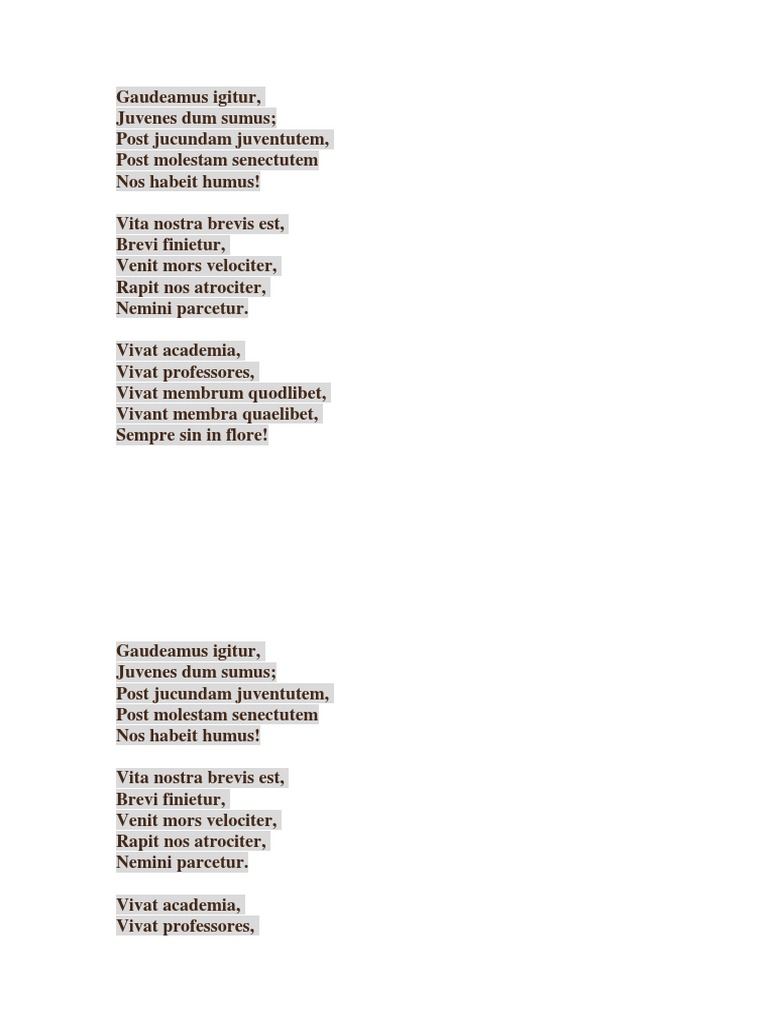 Gaudeamus igitur,
Juvenes dum sumus;
Post jucundam juventutem,
Post molestam senectutem
Nos habeit humus!

Vita nostra brevis est,
Brevi finietur,
Venit mors velociter,
Rapit nos atrociter,
Nemini parcetur.

Vivat academia,
Vivat professores,
Vivat membrum quodlibet,
Vivant membra quaelibet,
Sempre sin in flore!

Gaudeamus igitur,
Juvenes dum sumus;
Post jucundam juventutem,
Post molestam senectutem
Nos habeit humus!

Vita nostra brevis est,
Brevi finietur,
Venit mors velociter,
Rapit nos atrociter,
Nemini parcetur.

Vivat academia,
Vivat professores,